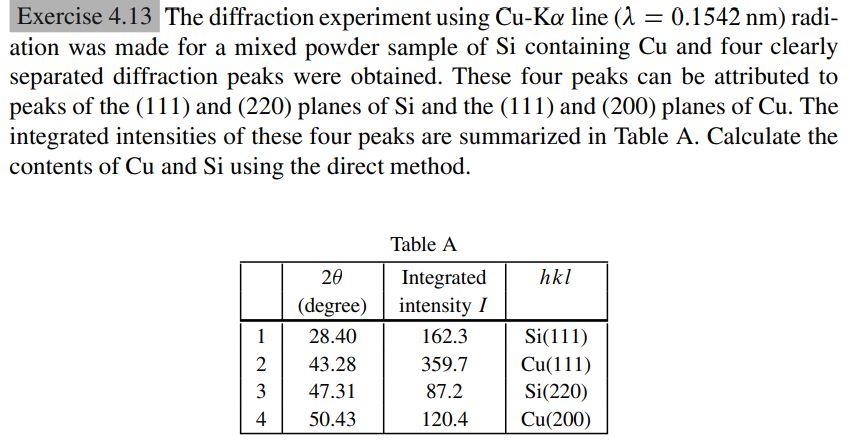 Exercise 4.13 The diffraction experiment using Cu-K$\alpha$ line ($\lambda = 0.1542$ nm) radiation was made for a mixed powder sample of Si containing Cu and four clearly separated diffraction peaks were obtained. These four peaks can be attributed to peaks of the (111) and (220) planes of Si and the (111) and (200) planes of Cu. The integrated intensities of these four peaks are summarized in Table A. Calculate the contents of Cu and Si using the direct method.

Table A

| | $2\theta$ (degree) | Integrated intensity $I$ | $hkl$ |
|---|---|---|---|
| 1 | 28.40 | 162.3 | Si(111) |
| 2 | 43.28 | 359.7 | Cu(111) |
| 3 | 47.31 | 87.2 | Si(220) |
| 4 | 50.43 | 120.4 | Cu(200) |